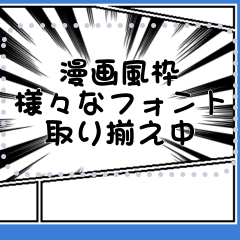 漫画風枠
様々なフォント
取り揃え中